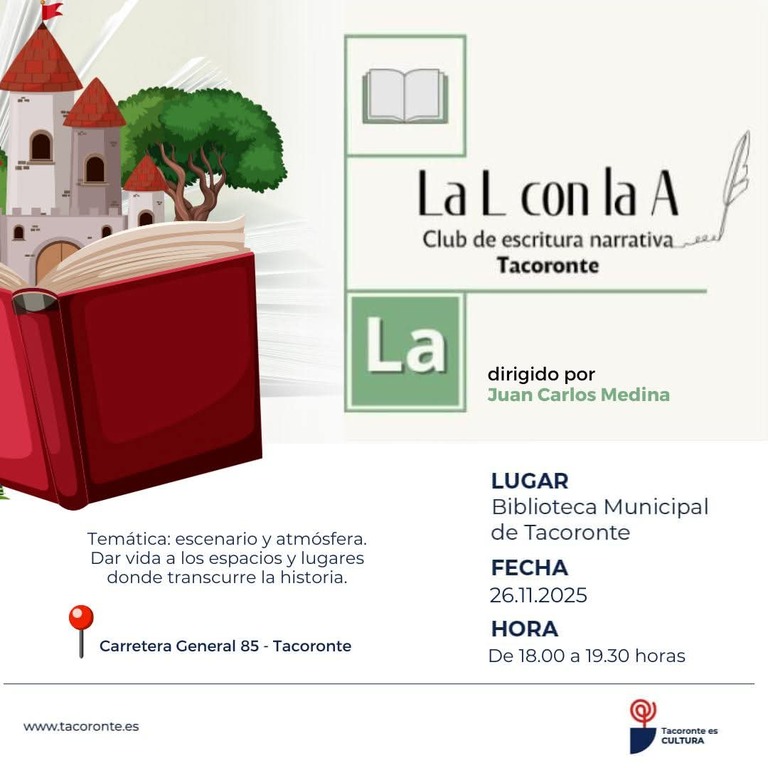 La L con la A
Club de escritura narrativa
Tacoronte

La

dirigido por
Juan Carlos Medina

Temática: escenario y atmósfera. Dar vida a los espacios y lugares donde transcurre la historia.

Carretera General 85 - Tacoronte

LUGAR
Biblioteca Municipal de Tacoronte

FECHA
26.11.2025

HORA
De 18.00 a 19.30 horas

www.tacoronte.es

Tacoronte es CULTURA